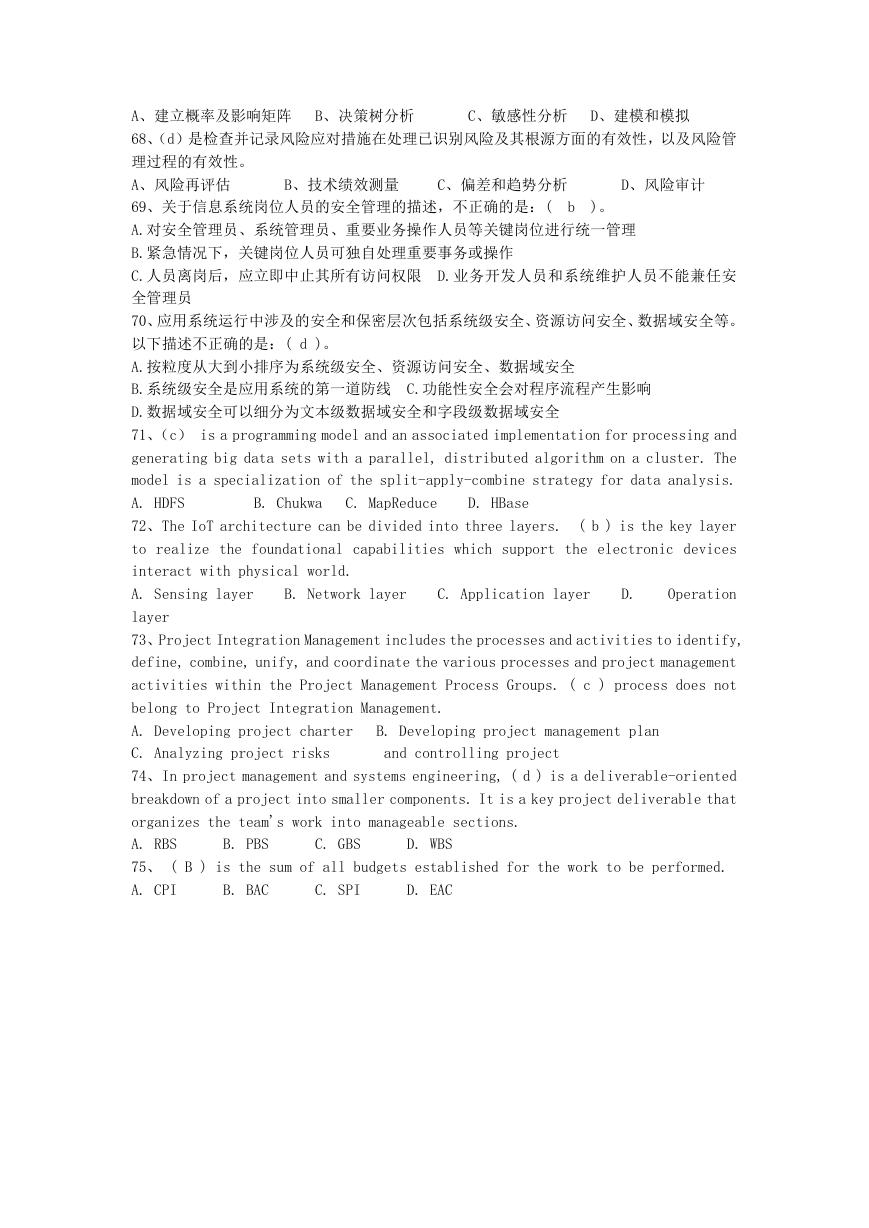 A、建立概率及影响矩阵　B、决策树分析　　C、敏感性分析　D、建模和模拟
68、(d）是检查并记录风险应对措施在处理已识别风险及其根源方面的有效性，以及风险管理过程的有效性。
A、风险再评估　　B、技术绩效测量　　C、偏差和趋势分析　　D、风险审计
69、关于信息系统岗位人员的安全管理的描述，不正确的是：（ b ）。
A.对安全管理员、系统管理员、重要业务操作人员等关键岗位进行统一管理
B.紧急情况下，关键岗位人员可独自处理重要事务或操作
C.人员离岗后，应立即中止其所有访问权限　D.业务开发人员和系统维护人员不能兼任安全管理员
70、应用系统运行中涉及的安全和保密层次包括系统级安全、资源访问安全、数据域安全等。以下描述不正确的是：( d )。
A.按粒度从大到小排序为系统级安全、资源访问安全、数据域安全
B.系统级安全是应用系统的第一道防线　C.功能性安全会对程序流程产生影响
D.数据域安全可以细分为文本级数据域安全和字段级数据域安全
71、(c） is a programming model and an associated implementation for processing and generating big data sets with a parallel, distributed algorithm on a cluster. The model is a specialization of the split-apply-combine strategy for data analysis.
A. HDFS　　B. Chukwa　C. MapReduce　D. HBase
72、The IoT architecture can be divided into three layers.　( b ) is the key layer to realize the foundational capabilities which support the electronic devices interact with physical world.
A. Sensing layer　B. Network layer　C. Application layer　D.　Operation layer
73、Project Integration Management includes the processes and activities to identify, define, combine, unify, and coordinate the various processes and project management activities within the Project Management Process Groups. ( c ) process does not belong to Project Integration Management.
A. Developing project charter　B. Developing project management plan
C. Analyzing project risks　　and controlling project
74、In project management and systems engineering, ( d ) is a deliverable-oriented breakdown of a project into smaller components. It is a key project deliverable that organizes the team's work into manageable sections.
A. RBS　　B. PBS　　C. GBS　　D. WBS
75、 ( B ) is the sum of all budgets established for the work to be performed.
A. CPI　　B. BAC　　C. SPI　　D. EAC